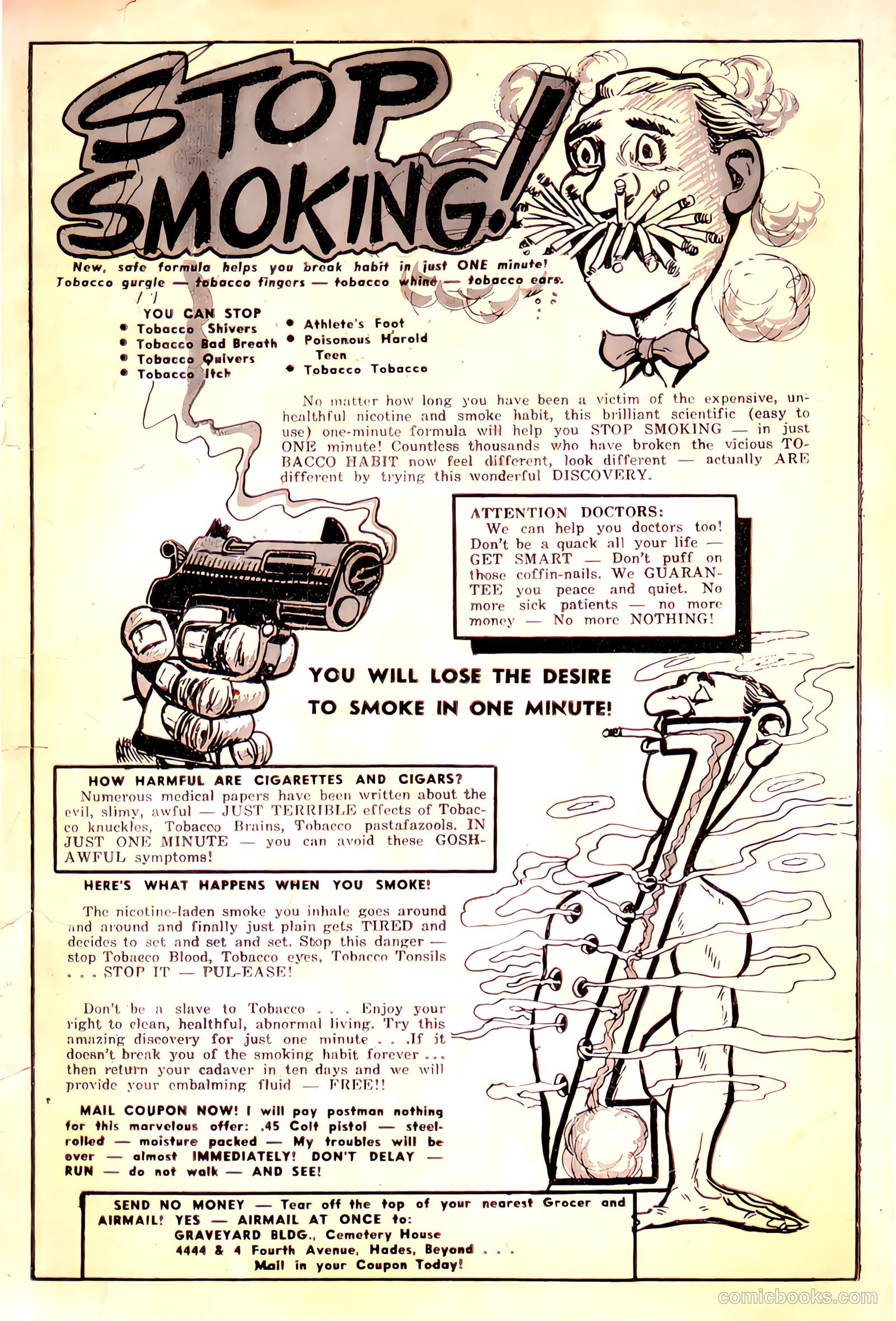 STOP SMOKING!

New, safe formula helps you break habit in just ONE minute! Tobacco gurgle — tobacco fingers — tobacco whine — tobacco ears.

YOU CAN STOP
• Tobacco Shivers
• Tobacco Bad Breath
• Tobacco Quivers
• Tobacco Itch
• Athlete's Foot
• Poisonous Harold Teen
• Tobacco Tobacco

No matter how long you have been a victim of the expensive, unhealthful nicotine and smoke habit, this brilliant scientific (easy to use) one-minute formula will help you STOP SMOKING — in just ONE minute! Countless thousands who have broken the vicious TOBACCO HABIT now feel different, look different — actually ARE different by trying this wonderful DISCOVERY.

ATTENTION DOCTORS:
We can help you doctors too! Don't be a quack all your life — GET SMART — Don't puff on those coffin-nails. We GUARANTEE you peace and quiet. No more sick patients — no more money — No more NOTHING!

YOU WILL LOSE THE DESIRE TO SMOKE IN ONE MINUTE!

HOW HARMFUL ARE CIGARETTES AND CIGARS?
Numerous medical papers have been written about the evil, slimy, awful — JUST TERRIBLE effects of Tobacco knuckles, Tobacco Brains, Tobacco pastafazools. IN JUST ONE MINUTE — you can avoid these GOSH-AWFUL symptoms!

HERE'S WHAT HAPPENS WHEN YOU SMOKE!

The nicotine-laden smoke you inhale goes around and around and finally just plain gets TIRED and decides to set and set and set. Stop this danger — stop Tobacco Blood, Tobacco eyes, Tobacco Tonsils . . . STOP IT — PUL-EASE!

Don't be a slave to Tobacco . . . Enjoy your right to clean, healthful, abnormal living. Try this amazing discovery for just one minute . . .If it doesn't break you of the smoking habit forever . . . then return your cadaver in ten days and we will provide your embalming fluid — FREE!!

MAIL COUPON NOW! I will pay postman nothing for this marvelous offer: .45 Colt pistol — steel-rolled — moisture packed — My troubles will be over — almost IMMEDIATELY! DON'T DELAY — RUN — do not walk — AND SEE!

SEND NO MONEY — Tear off the top of your nearest Grocer and AIRMAIL! YES — AIRMAIL AT ONCE to:
GRAVEYARD BLDG., Cemetery House
4444 & 4 Fourth Avenue, Hades, Beyond . . .
Mail in your Coupon Today!

comicbooks.com